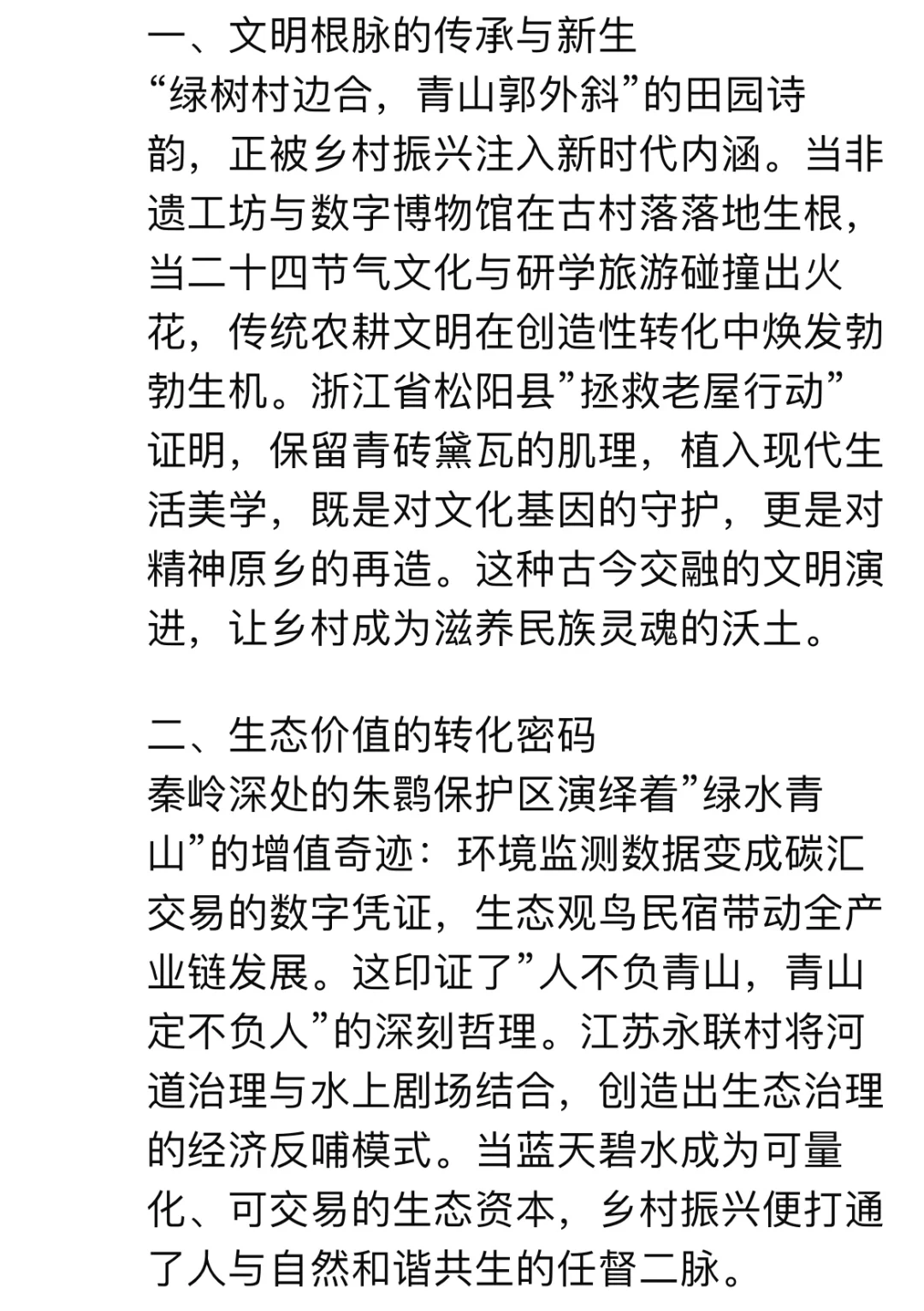 一、文明根脉的传承与新生
“绿树村边合，青山郭外斜”的田园诗韵，正被乡村振兴注入新时代内涵。当非遗工坊与数字博物馆在古村落落地生根，当二十四节气文化与研学旅游碰撞出火花，传统农耕文明在创造性转化中焕发勃勃生机。浙江省松阳县”拯救老屋行动”证明，保留青砖黛瓦的肌理，植入现代生活美学，既是对文化基因的守护，更是对精神原乡的再造。这种古今交融的文明演进，让乡村成为滋养民族灵魂的沃土。

二、生态价值的转化密码
秦岭深处的朱鹮保护区演绎着”绿水青山”的增值奇迹：环境监测数据变成碳汇交易的数字凭证，生态观鸟民宿带动全产业链发展。这印证了”人不负青山，青山定不负人”的深刻哲理。江苏永联村将河道治理与水上剧场结合，创造出生态治理的经济反哺模式。当蓝天碧水成为可量化、可交易的生态资本，乡村振兴便打通了人与自然和谐共生的任督二脉。